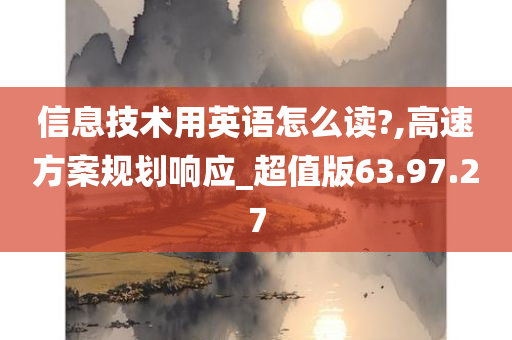 信息技术用英语怎么读?,高速方案规划响应_超值版63.97.27